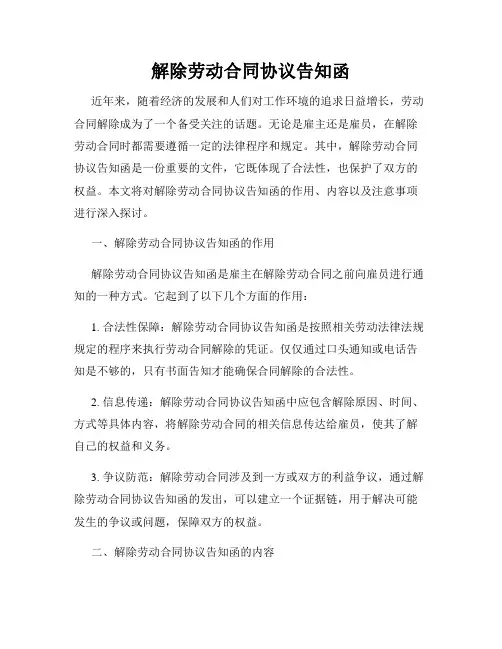 解除劳动合同协议告知函

近年来，随着经济的发展和人们对工作环境的追求日益增长，劳动合同解除成为了一个备受关注的话题。无论是雇主还是雇员，在解除劳动合同时都需要遵循一定的法律程序和规定。其中，解除劳动合同协议告知函是一份重要的文件，它既体现了合法性，也保护了双方的权益。本文将对解除劳动合同协议告知函的作用、内容以及注意事项进行深入探讨。

一、解除劳动合同协议告知函的作用

解除劳动合同协议告知函是雇主在解除劳动合同之前向雇员进行通知的一种方式。它起到了以下几个方面的作用：

1. 合法性保障：解除劳动合同协议告知函是按照相关劳动法律法规规定的程序来执行劳动合同解除的凭证。仅仅通过口头通知或电话告知是不够的，只有书面告知才能确保合同解除的合法性。

2. 信息传递：解除劳动合同协议告知函中应包含解除原因、时间、方式等具体内容，将解除劳动合同的相关信息传达给雇员，使其了解自己的权益和义务。

3. 争议防范：解除劳动合同涉及到一方或双方的利益争议，通过解除劳动合同协议告知函的发出，可以建立一个证据链，用于解决可能发生的争议或问题，保障双方的权益。

二、解除劳动合同协议告知函的内容